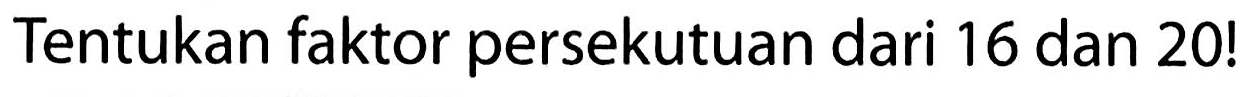 Tentukan faktor persekutuan dari 16 dan 20!